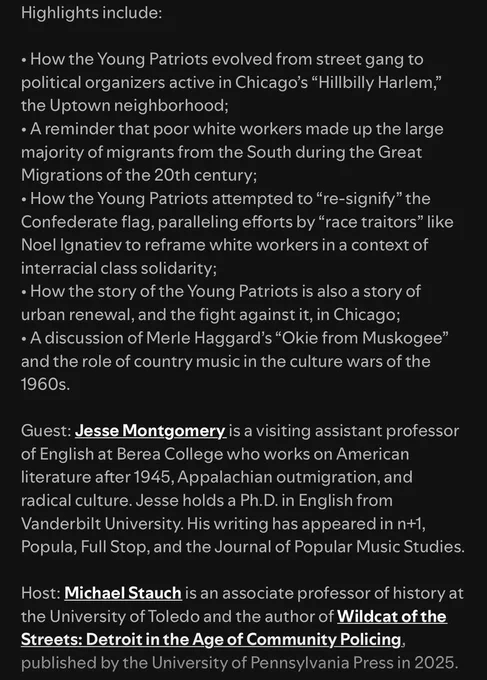 Highlights include:

• How the Young Patriots evolved from street gang to political organizers active in Chicago's "Hillbilly Harlem," the Uptown neighborhood;
• A reminder that poor white workers made up the large majority of migrants from the South during the Great Migrations of the 20th century;
• How the Young Patriots attempted to "re-signify" the Confederate flag, paralleling efforts by "race traitors" like Noel Ignatiev to reframe white workers in a context of interracial class solidarity;
• How the story of the Young Patriots is also a story of urban renewal, and the fight against it, in Chicago;
• A discussion of Merle Haggard's "Okie from Muskogee" and the role of country music in the culture wars of the 1960s.

Guest: Jesse Montgomery is a visiting assistant professor of English at Berea College who works on American literature after 1945, Appalachian outmigration, and radical culture. Jesse holds a Ph.D. in English from Vanderbilt University. His writing has appeared in n+1, Popula, Full Stop, and the Journal of Popular Music Studies.

Host: Michael Stauch is an associate professor of history at the University of Toledo and the author of Wildcat of the Streets: Detroit in the Age of Community Policing, published by the University of Pennsylvania Press in 2025.